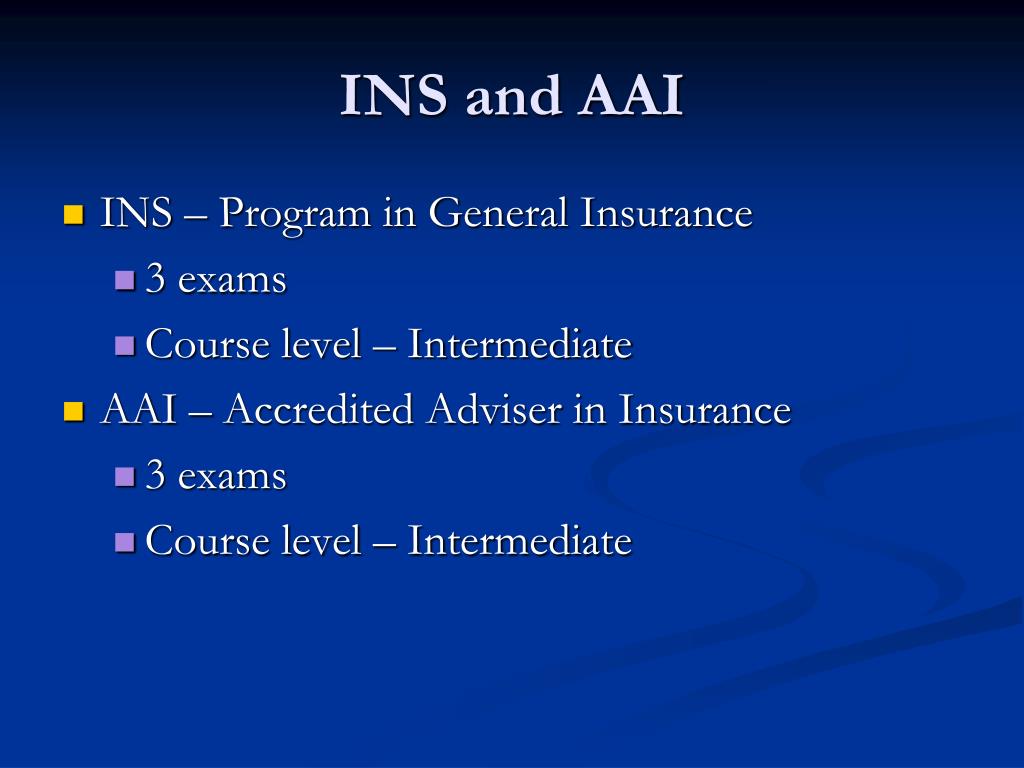 INS and AAI

INS – Program in General Insurance

3 exams

Course level – Intermediate

AAI – Accredited Adviser in Insurance

3 exams

Course level – Intermediate